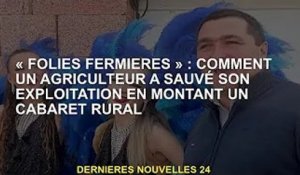 « FOLIES FERMIERES » : COMMENT UN AGRICULTEUR A SAUVÉ SON EXPLOITATION EN MONTANT UN CABARET RURAL

DERNIERES NOUVELLES 24